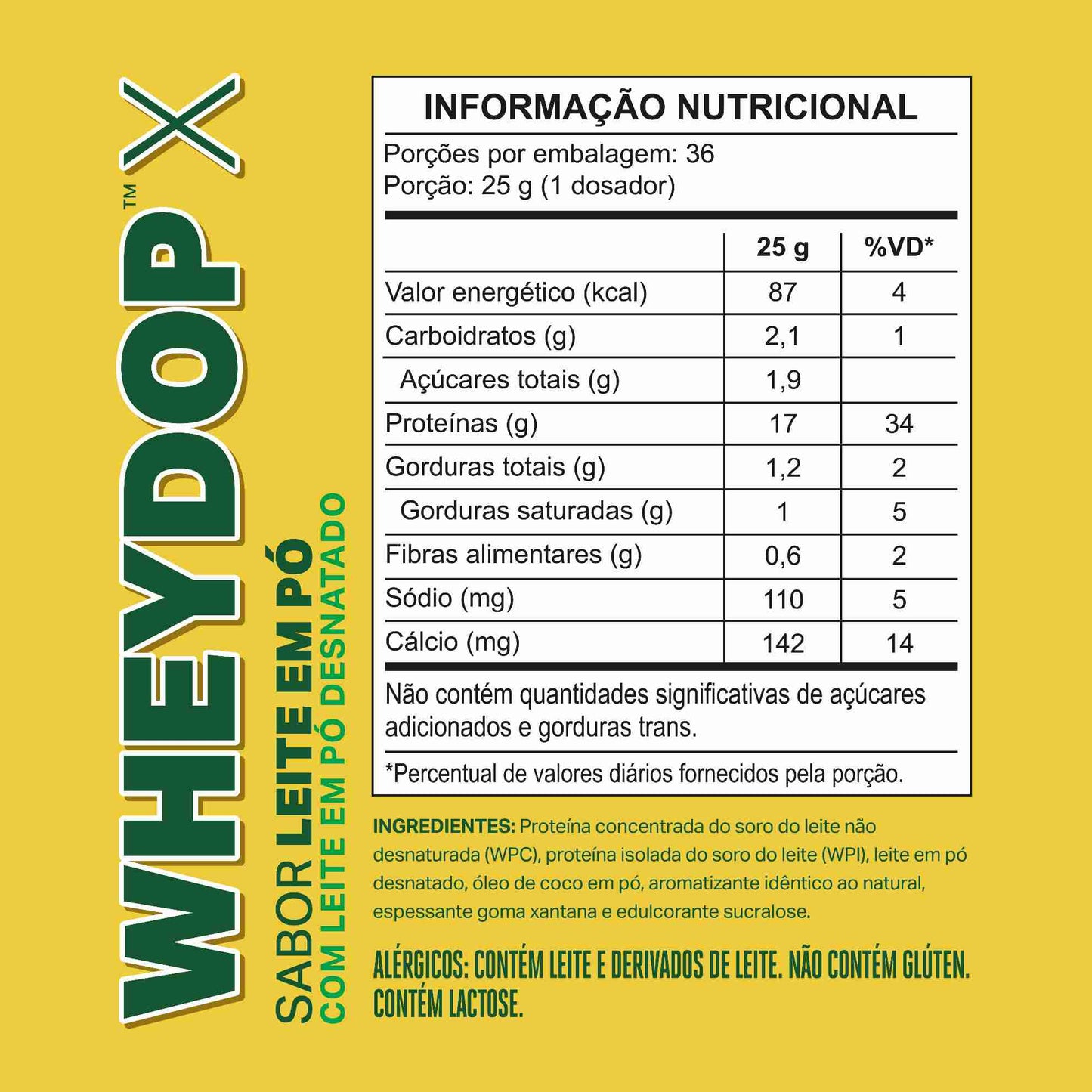 WHEYDOP™ X

SABOR LEITE EM PÓ
COM LEITE EM PÓ DESNATADO

INFORMAÇÃO NUTRICIONAL

Porções por embalagem: 36
Porção: 25 g (1 dosador)

| | 25 g | %VD* |
|---|---|---|
| Valor energético (kcal) | 87 | 4 |
| Carboidratos (g) | 2,1 | 1 |
| Açúcares totais (g) | 1,9 | |
| Proteínas (g) | 17 | 34 |
| Gorduras totais (g) | 1,2 | 2 |
| Gorduras saturadas (g) | 1 | 5 |
| Fibras alimentares (g) | 0,6 | 2 |
| Sódio (mg) | 110 | 5 |
| Cálcio (mg) | 142 | 14 |

Não contém quantidades significativas de açúcares adicionados e gorduras trans.

*Percentual de valores diários fornecidos pela porção.

INGREDIENTES: Proteína concentrada do soro do leite não desnaturada (WPC), proteína isolada do soro do leite (WPI), leite em pó desnatado, óleo de coco em pó, aromatizante idêntico ao natural, espessante goma xantana e edulcorante sucralose.

ALÉRGICOS: CONTÉM LEITE E DERIVADOS DE LEITE. NÃO CONTÉM GLÚTEN. CONTÉM LACTOSE.